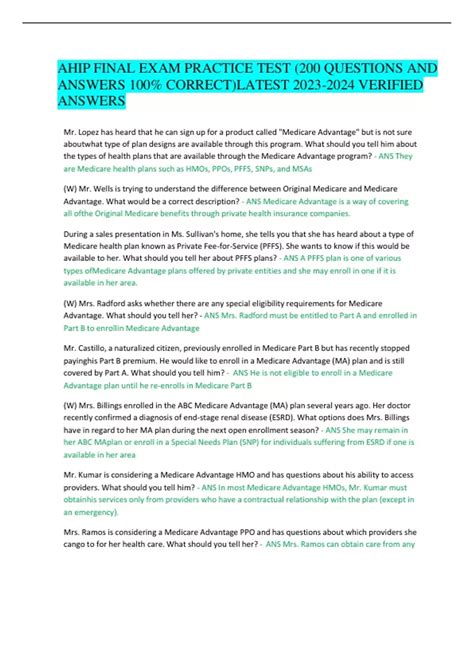 AHIP FINAL EXAM PRACTICE TEST (200 QUESTIONS AND ANSWERS 100% CORRECT)LATEST 2023-2024 VERIFIED ANSWERS

Mr. Lopez has heard that he can sign up for a product called "Medicare Advantage" but is not sure aboutwhat type of plan designs are available through this program. What should you tell him about the types of health plans that are available through the Medicare Advantage program? - ANS They are Medicare health plans such as HMOs, PPOs, PFFS, SNPs, and MSAs

(W) Mr. Wells is trying to understand the difference between Original Medicare and Medicare Advantage. What would be a correct description? - ANS Medicare Advantage is a way of covering all ofthe Original Medicare benefits through private health insurance companies.

During a sales presentation in Ms. Sullivan's home, she tells you that she has heard about a type of Medicare health plan known as Private Fee-for-Service (PFFS). She wants to know if this would be available to her. What should you tell her about PFFS plans? - ANS A PFFS plan is one of various types ofMedicare Advantage plans offered by private entities and she may enroll in one if it is available in her area.

(W) Mrs. Radford asks whether there are any special eligibility requirements for Medicare Advantage. What should you tell her? - ANS Mrs. Radford must be entitled to Part A and enrolled in Part B to enrollin Medicare Advantage

Mr. Castillo, a naturalized citizen, previously enrolled in Medicare Part B but has recently stopped payinghis Part B premium. He would like to enroll in a Medicare Advantage (MA) plan and is still covered by Part A. What should you tell him? - ANS He is not eligible to enroll in a Medicare Advantage plan until he re-enrolls in Medicare Part B

(W) Mrs. Billings enrolled in the ABC Medicare Advantage (MA) plan several years ago. Her doctor recently confirmed a diagnosis of end-stage renal disease (ESRD). What options does Mrs. Billings have in regard to her MA plan during the next open enrollment season? - ANS She may remain in her ABC MAplan or enroll in a Special Needs Plan (SNP) for individuals suffering from ESRD if one is available in her area

Mr. Kumar is considering a Medicare Advantage HMO and has questions about his ability to access providers. What should you tell him? - ANS In most Medicare Advantage HMOs, Mr. Kumar must obtainhis services only from providers who have a contractual relationship with the plan (except in an emergency).

Mrs. Ramos is considering a Medicare Advantage PPO and has questions about which providers she cango to for her health care. What should you tell her? - ANS Mrs. Ramos can obtain care from any